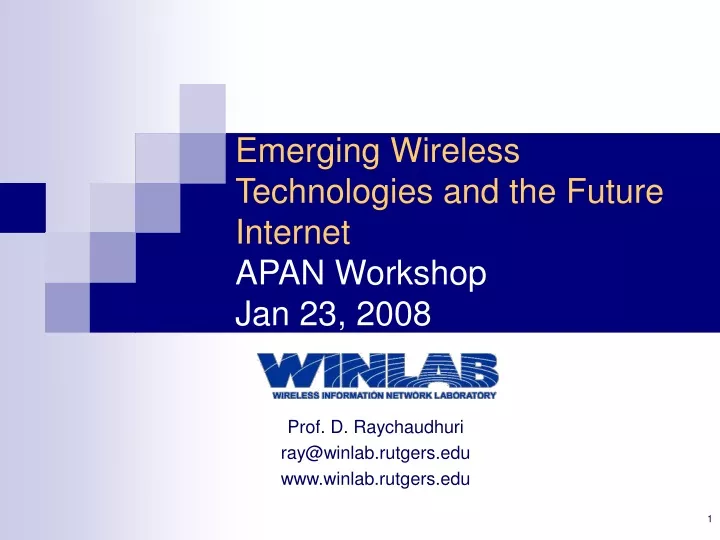 Emerging Wireless Technologies and the Future Internet
APAN Workshop
Jan 23, 2008

WINLAB
WIRELESS INFORMATION NETWORK LABORATORY

Prof. D. Raychaudhuri
ray@winlab.rutgers.edu
www.winlab.rutgers.edu

1